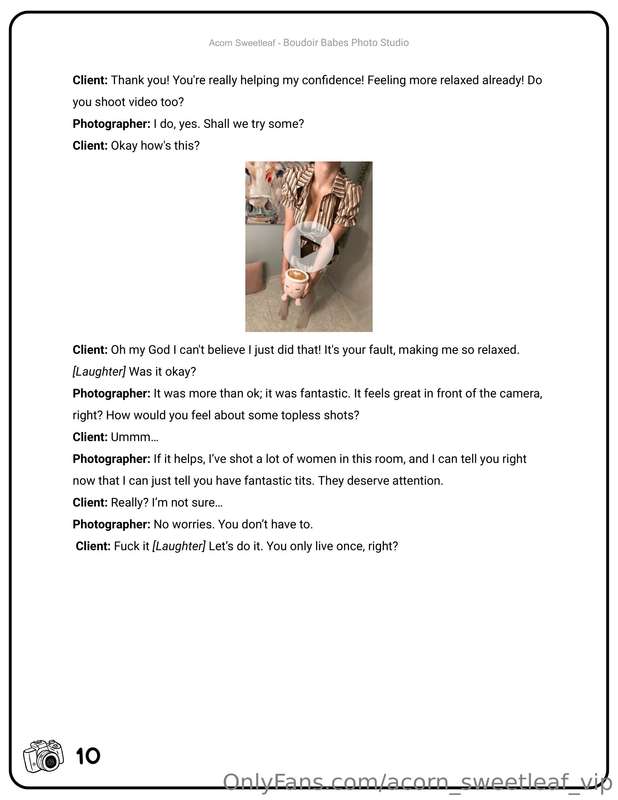 Acorn Sweetleaf - Boudoir Babes Photo Studio

Client: Thank you! You're really helping my confidence! Feeling more relaxed already! Do you shoot video too?

Photographer: I do, yes. Shall we try some?

Client: Okay how's this?

Client: Oh my God I can't believe I just did that! It's your fault, making me so relaxed. [Laughter] Was it okay?

Photographer: It was more than ok; it was fantastic. It feels great in front of the camera, right? How would you feel about some topless shots?

Client: Ummm...

Photographer: If it helps, I've shot a lot of women in this room, and I can tell you right now that I can just tell you have fantastic tits. They deserve attention.

Client: Really? I'm not sure...

Photographer: No worries. You don't have to.

Client: Fuck it [Laughter] Let's do it. You only live once, right?

10

OnlyFans.com/acorn_sweetleaf_vip